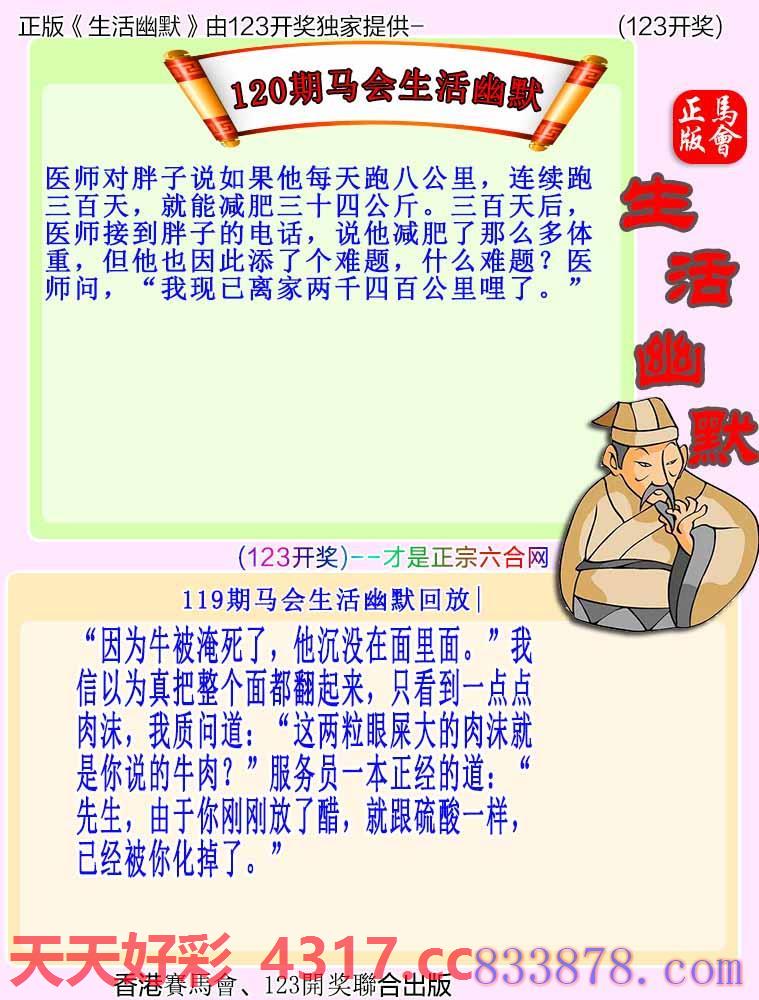 正版《生活幽默》由123开奖独家提供- (123开奖)

120期马会生活幽默

正版
馬會

生活幽默

医师对胖子说如果他每天跑八公里，连续跑三百天，就能减肥三十四公斤。三百天后，医师接到胖子的电话，说他减肥了那么多体重，但他也因此添了个难题，什么难题？医师问，“我现已离家两千四百公里哩了。”

(123开奖)--才是正宗六合网

119期马会生活幽默回放|

“因为牛被淹死了，他沉没在面里面。”我信以为真把整个面都翻起来，只看到一点点肉沫，我质问道：“这两粒眼屎大的肉沫就是你说的牛肉？”服务员一本正经的道：“先生，由于你刚刚放了醋，就跟硫酸一样，已经被你化掉了。”

天天好彩 4317.cc 833878.com

香港賽馬會、123開奖聯合出版